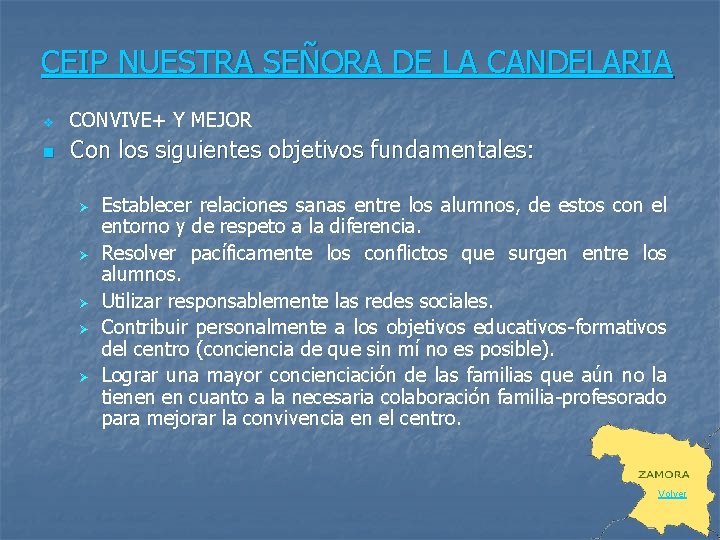 CEIP NUESTRA SEÑORA DE LA CANDELARIA

CONVIVE+ Y MEJOR

Con los siguientes objetivos fundamentales:

Establecer relaciones sanas entre los alumnos, de estos con el entorno y de respeto a la diferencia.

Resolver pacíficamente los conflictos que surgen entre los alumnos.

Utilizar responsablemente las redes sociales.

Contribuir personalmente a los objetivos educativos-formativos del centro (conciencia de que sin mí no es posible).

Lograr una mayor concienciación de las familias que aún no la tienen en cuanto a la necesaria colaboración familia-profesorado para mejorar la convivencia en el centro.

ZAMORA

Volver